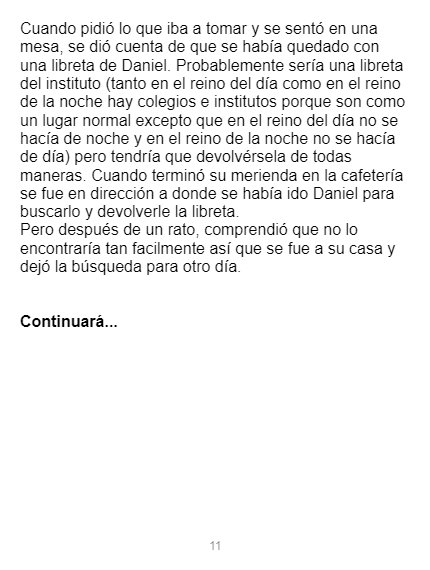 Cuando pidió lo que iba a tomar y se sentó en una mesa, se dió cuenta de que se había quedado con una libreta de Daniel. Probablemente sería una libreta del instituto (tanto en el reino del día como en el reino de la noche hay colegios e institutos porque son como un lugar normal excepto que en el reino del día no se hacía de noche y en el reino de la noche no se hacía de día) pero tendría que devolvérsela de todas maneras. Cuando terminó su merienda en la cafetería se fue en dirección a donde se había ido Daniel para buscarlo y devolverle la libreta.

Pero después de un rato, comprendió que no lo encontraría tan facilmente así que se fue a su casa y dejó la búsqueda para otro día.

Continuará...

11